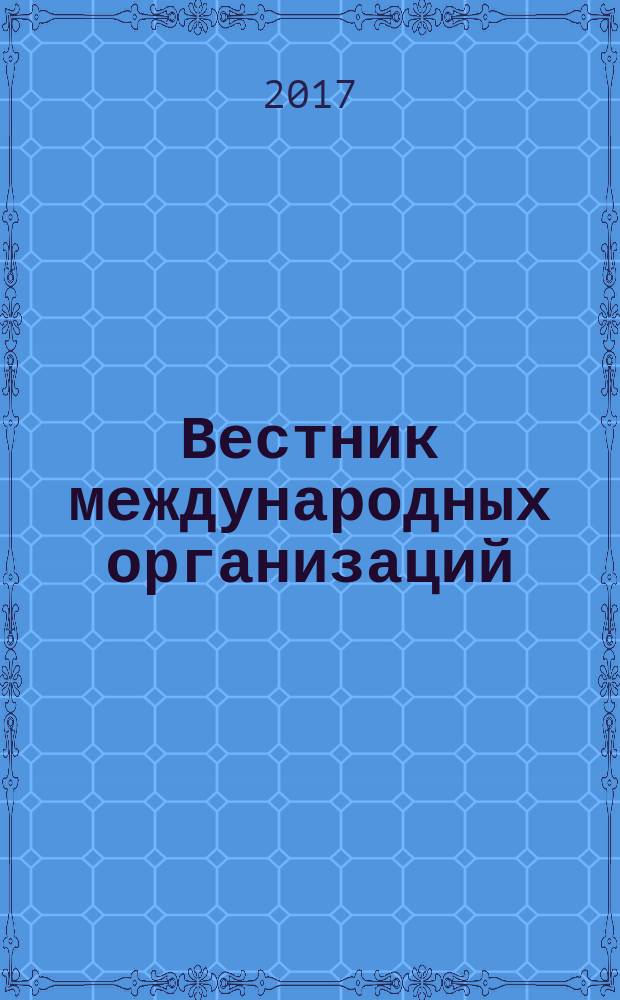 2017

Вестник международных организаций